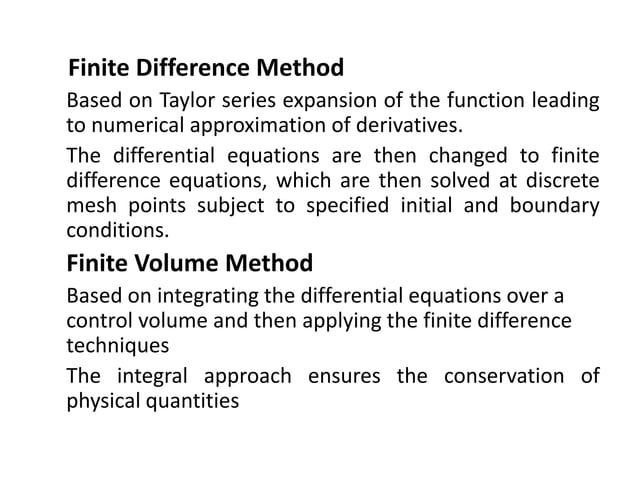 Finite Difference Method

Based on Taylor series expansion of the function leading to numerical approximation of derivatives.

The differential equations are then changed to finite difference equations, which are then solved at discrete mesh points subject to specified initial and boundary conditions.

Finite Volume Method

Based on integrating the differential equations over a control volume and then applying the finite difference techniques

The integral approach ensures the conservation of physical quantities